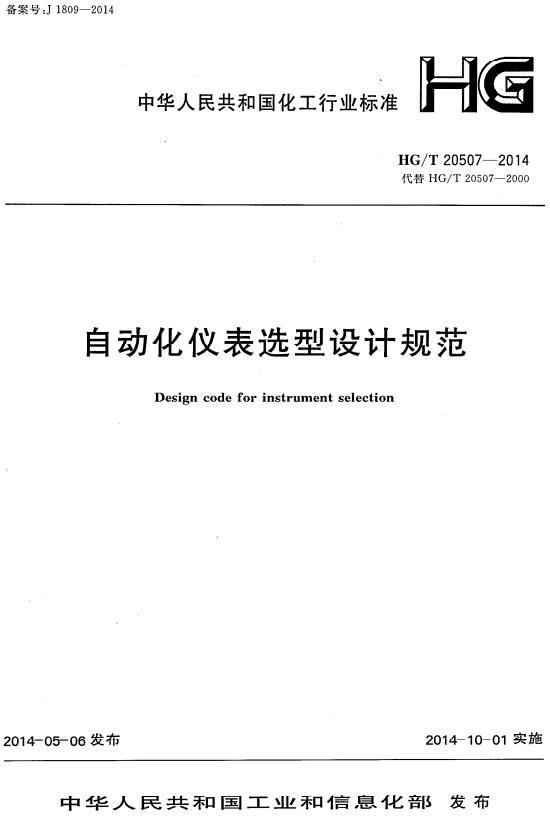 备案号:J 1809—2014

中华人民共和国化工行业标准

HG

HG/T 20507—2014
代替 HG/T 20507—2000

自动化仪表选型设计规范

Design code for instrument selection

2014-05-06 发布

2014-10-01 实施

中华人民共和国工业和信息化部 发布